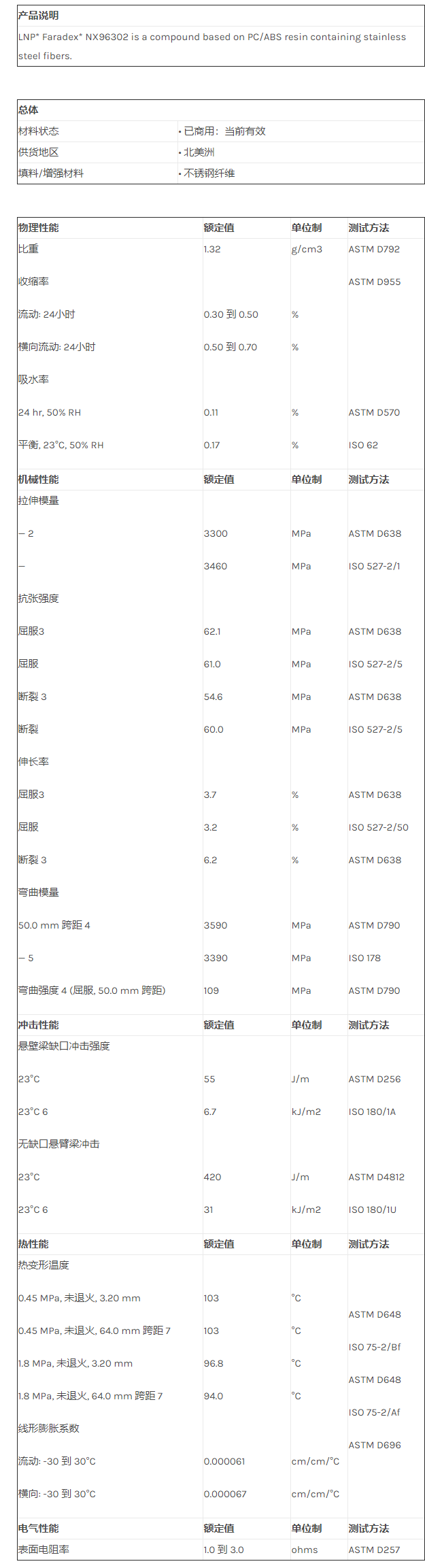 产品说明

LNP* Faradex* NX96302 is a compound based on PC/ABS resin containing stainless steel fibers.

总体

材料状态
• 已商用：当前有效

供货地区
• 北美洲

填料/增强材料
• 不锈钢纤维

| 物理性能 | 额定值 | 单位制 | 测试方法 |
|---|---|---|---|
| 比重 | 1.32 | g/cm3 | ASTM D792 |
| 收缩率 | | | ASTM D955 |
| 流动: 24小时 | 0.30 到 0.50 | % | |
| 横向流动: 24小时 | 0.50 到 0.70 | % | |
| 吸水率 | | | |
| 24 hr, 50% RH | 0.11 | % | ASTM D570 |
| 平衡, 23°C, 50% RH | 0.17 | % | ISO 62 |
| 机械性能 | 额定值 | 单位制 | 测试方法 |
| 拉伸模量 | | | |
| -- 2 | 3300 | MPa | ASTM D638 |
| -- | 3460 | MPa | ISO 527-2/1 |
| 抗张强度 | | | |
| 屈服3 | 62.1 | MPa | ASTM D638 |
| 屈服 | 61.0 | MPa | ISO 527-2/5 |
| 断裂 3 | 54.6 | MPa | ASTM D638 |
| 断裂 | 60.0 | MPa | ISO 527-2/5 |
| 伸长率 | | | |
| 屈服3 | 3.7 | % | ASTM D638 |
| 屈服 | 3.2 | % | ISO 527-2/50 |
| 断裂 3 | 6.2 | % | ASTM D638 |
| 弯曲模量 | | | |
| 50.0 mm 跨距 4 | 3590 | MPa | ASTM D790 |
| -- 5 | 3390 | MPa | ISO 178 |
| 弯曲强度 4 (屈服, 50.0 mm 跨距) | 109 | MPa | ASTM D790 |
| 冲击性能 | 额定值 | 单位制 | 测试方法 |
| 悬壁梁缺口冲击强度 | | | |
| 23°C | 55 | J/m | ASTM D256 |
| 23°C 6 | 6.7 | kJ/m2 | ISO 180/1A |
| 无缺口悬臂梁冲击 | | | |
| 23°C | 420 | J/m | ASTM D4812 |
| 23°C 6 | 31 | kJ/m2 | ISO 180/1U |
| 热性能 | 额定值 | 单位制 | 测试方法 |
| 热变形温度 | | | |
| 0.45 MPa, 未退火, 3.20 mm | 103 | °C | ASTM D648 |
| 0.45 MPa, 未退火, 64.0 mm 跨距 7 | 103 | °C | ISO 75-2/Bf |
| 1.8 MPa, 未退火, 3.20 mm | 96.8 | °C | ASTM D648 |
| 1.8 MPa, 未退火, 64.0 mm 跨距 7 | 94.0 | °C | ISO 75-2/Af |
| 线形膨胀系数 | | | ASTM D696 |
| 流动: -30 到 30°C | 0.000061 | cm/cm/°C | |
| 横向: -30 到 30°C | 0.000067 | cm/cm/°C | |
| 电气性能 | 额定值 | 单位制 | 测试方法 |
| 表面电阻率 | 1.0 到 3.0 | ohms | ASTM D257 |